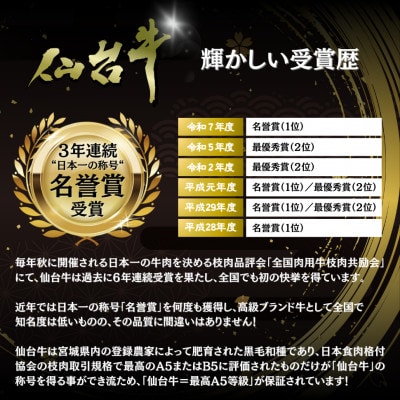 仙台牛

輝かしい受賞歴

3年連続
"日本一の称号"
名誉賞
受賞

| 令和７年度 | 名誉賞(1位) |
|---|---|
| 令和５年度 | 最優秀賞(2位) |
| 令和２年度 | 最優秀賞(2位) |
| 平成元年度 | 名誉賞(1位)／最優秀賞(2位) |
| 平成29年度 | 名誉賞(1位)／最優秀賞(2位) |
| 平成28年度 | 名誉賞(1位) |

毎年秋に開催される日本一の牛肉を決める枝肉品評会「全国肉用牛枝肉共励会」にて、仙台牛は過去に6年連続受賞を果たし、全国でも初の快挙を得ています。

近年では日本一の称号「名誉賞」を何度も獲得し、高級ブランド牛として全国で知名度は低いものの、その品質に間違いはありません！

仙台牛は宮城県内の登録農家によって肥育された黒毛和種であり、日本食肉格付協会の枝肉取引規格で最高のA5またはB5に評価されたものだけが「仙台牛」の称号を得る事ができ流ため、「仙台牛＝最高A5等級」が保証されています！